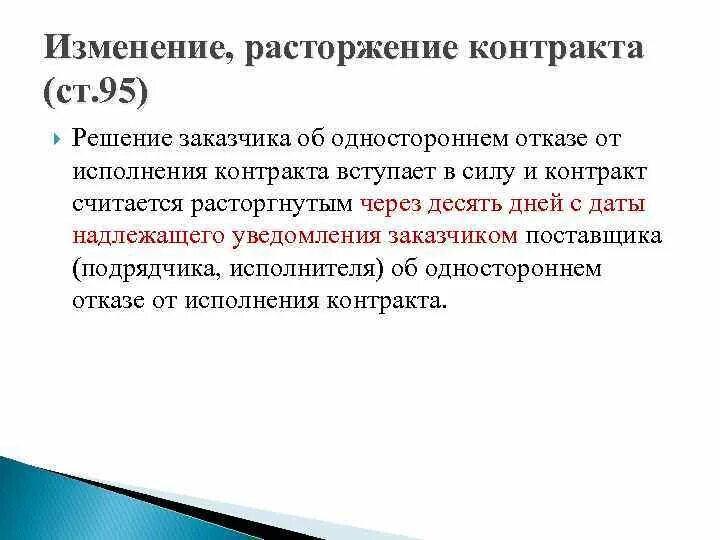 Изменение, расторжение контракта (ст.95)

Решение заказчика об одностороннем отказе от исполнения контракта вступает в силу и контракт считается расторгнутым через десять дней с даты надлежащего уведомления заказчиком поставщика (подрядчика, исполнителя) об одностороннем отказе от исполнения контракта.